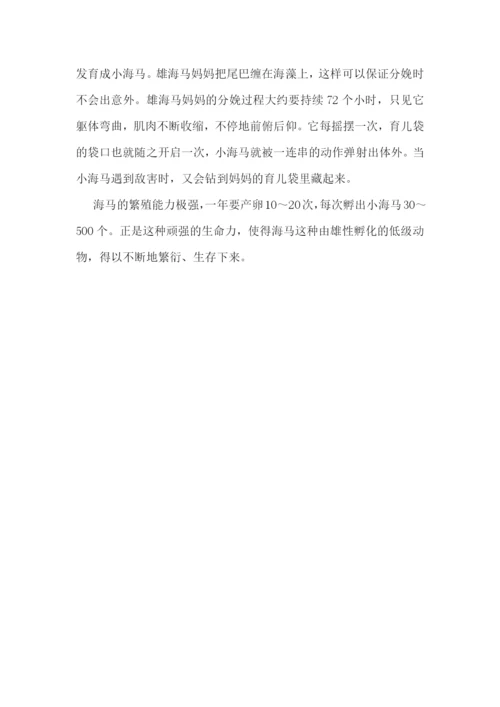 发育成小海马。雄海马妈妈把尾巴缠在海藻上，这样可以保证分娩时不会出意外。雄海马妈妈的分娩过程大约要持续 72 个小时，只见它躯体弯曲，肌肉不断收缩，不停地前俯后仰。它每摇摆一次，育儿袋的袋口也就随之开启一次，小海马就被一连串的动作弹射出体外。当小海马遇到敌害时，又会钻到妈妈的育儿袋里藏起来。

海马的繁殖能力极强，一年要产卵 10～20 次，每次孵出小海马 30～500 个。正是这种顽强的生命力，使得海马这种由雄性孵化的低级动物，得以不断地繁衍、生存下来。